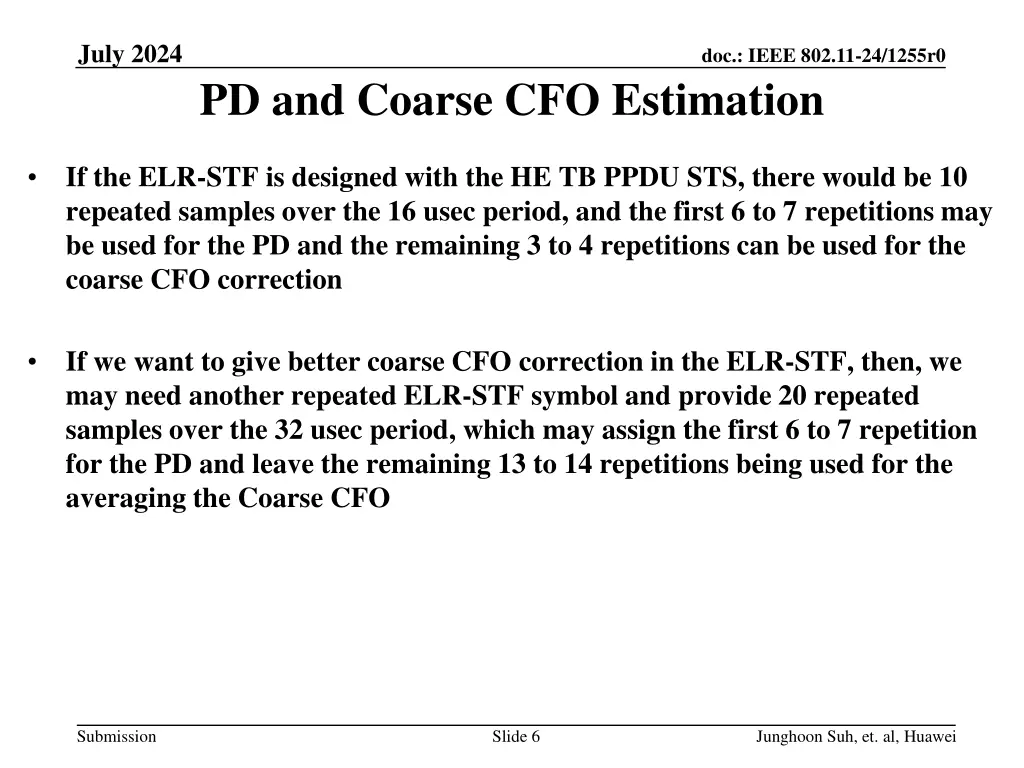 July 2024

doc.: IEEE 802.11-24/1255r0

PD and Coarse CFO Estimation

• If the ELR-STF is designed with the HE TB PPDU STS, there would be 10 repeated samples over the 16 usec period, and the first 6 to 7 repetitions may be used for the PD and the remaining 3 to 4 repetitions can be used for the coarse CFO correction

• If we want to give better coarse CFO correction in the ELR-STF, then, we may need another repeated ELR-STF symbol and provide 20 repeated samples over the 32 usec period, which may assign the first 6 to 7 repetition for the PD and leave the remaining 13 to 14 repetitions being used for the averaging the Coarse CFO

Submission

Slide 6

Junghoon Suh, et. al, Huawei